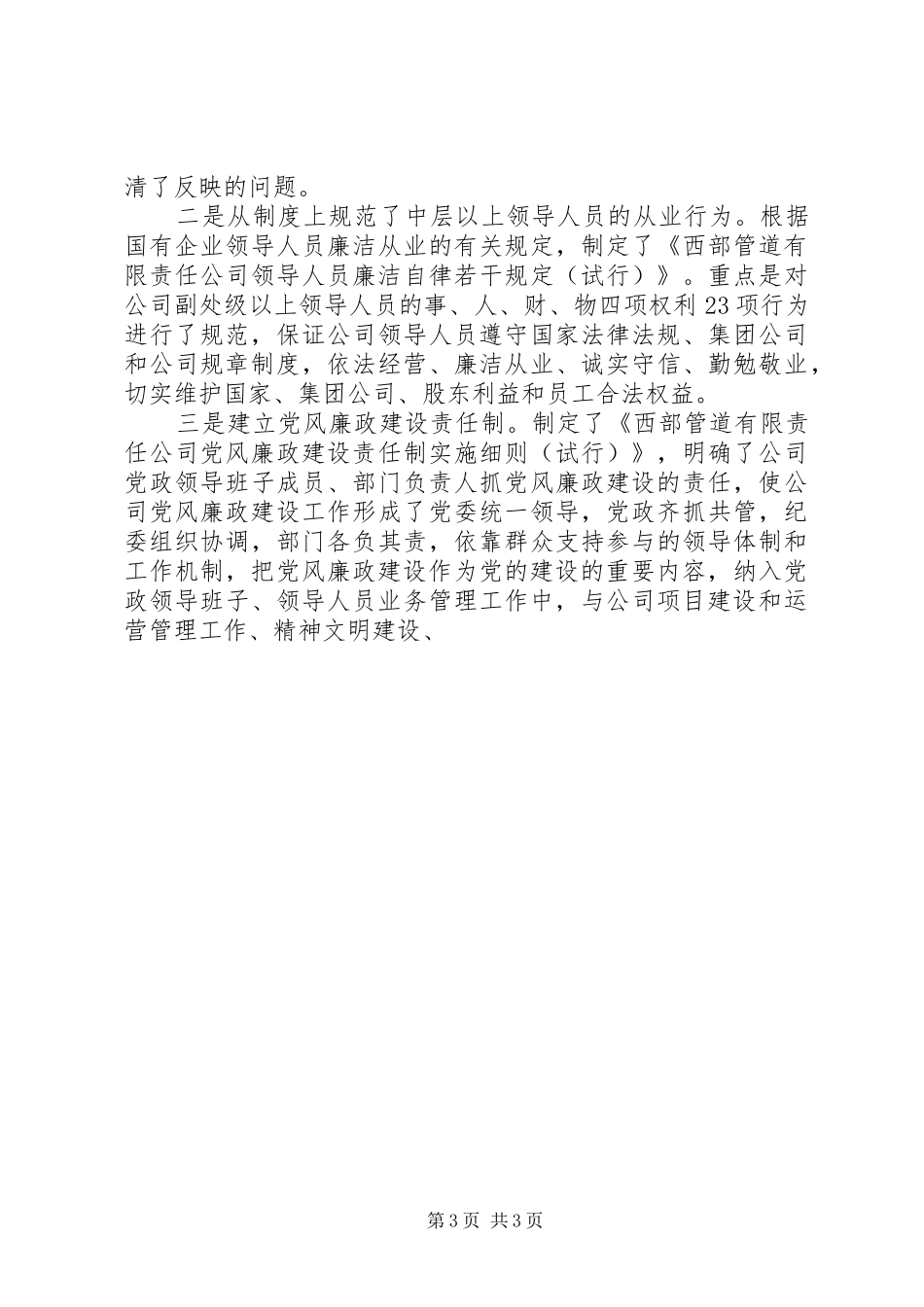 清了反映的问题。

二是从制度上规范了中层以上领导人员的从业行为。根据国有企业领导人员廉洁从业的有关规定，制定了《西部管道有限责任公司领导人员廉洁自律若干规定（试行）》。重点是对公司副处级以上领导人员的事、人、财、物四项权利23项行为进行了规范，保证公司领导人员遵守国家法律法规、集团公司和公司规章制度，依法经营、廉洁从业、诚实守信、勤勉敬业，切实维护国家、集团公司、股东利益和员工合法权益。

三是建立党风廉政建设责任制。制定了《西部管道有限责任公司党风廉政建设责任制实施细则（试行）》，明确了公司党政领导班子成员、部门负责人抓党风廉政建设的责任，使公司党风廉政建设工作形成了党委统一领导，党政齐抓共管，纪委组织协调，部门各负其责，依靠群众支持参与的领导体制和工作机制，把党风廉政建设作为党的建设的重要内容，纳入党政领导班子、领导人员业务管理工作中，与公司项目建设和运营管理工作、精神文明建设、

第3页 共3页